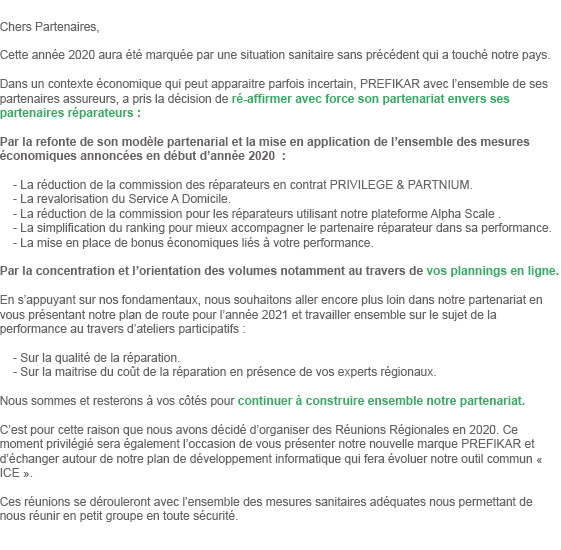 Chers Partenaires,

Cette année 2020 aura été marquée par une situation sanitaire sans précédent qui a touché notre pays.

Dans un contexte économique qui peut apparaitre parfois incertain, PREFIKAR avec l'ensemble de ses partenaires assureurs, a pris la décision de ré-affirmer avec force son partenariat envers ses partenaires réparateurs :

Par la refonte de son modèle partenarial et la mise en application de l'ensemble des mesures économiques annoncées en début d'année 2020 :

- La réduction de la commission des réparateurs en contrat PRIVILEGE & PARTNIUM.
- La revalorisation du Service A Domicile.
- La réduction de la commission pour les réparateurs utilisant notre plateforme Alpha Scale .
- La simplification du ranking pour mieux accompagner le partenaire réparateur dans sa performance.
- La mise en place de bonus économiques liés à votre performance.

Par la concentration et l'orientation des volumes notamment au travers de vos plannings en ligne.

En s'appuyant sur nos fondamentaux, nous souhaitons aller encore plus loin dans notre partenariat en vous présentant notre plan de route pour l'année 2021 et travailler ensemble sur le sujet de la performance au travers d'ateliers participatifs :

- Sur la qualité de la réparation.
- Sur la maitrise du coût de la réparation en présence de vos experts régionaux.

Nous sommes et resterons à vos côtés pour continuer à construire ensemble notre partenariat.

C'est pour cette raison que nous avons décidé d'organiser des Réunions Régionales en 2020. Ce moment privilégié sera également l'occasion de vous présenter notre nouvelle marque PREFIKAR et d'échanger autour de notre plan de développement informatique qui fera évoluer notre outil commun « ICE ».

Ces réunions se dérouleront avec l'ensemble des mesures sanitaires adéquates nous permettant de nous réunir en petit groupe en toute sécurité.